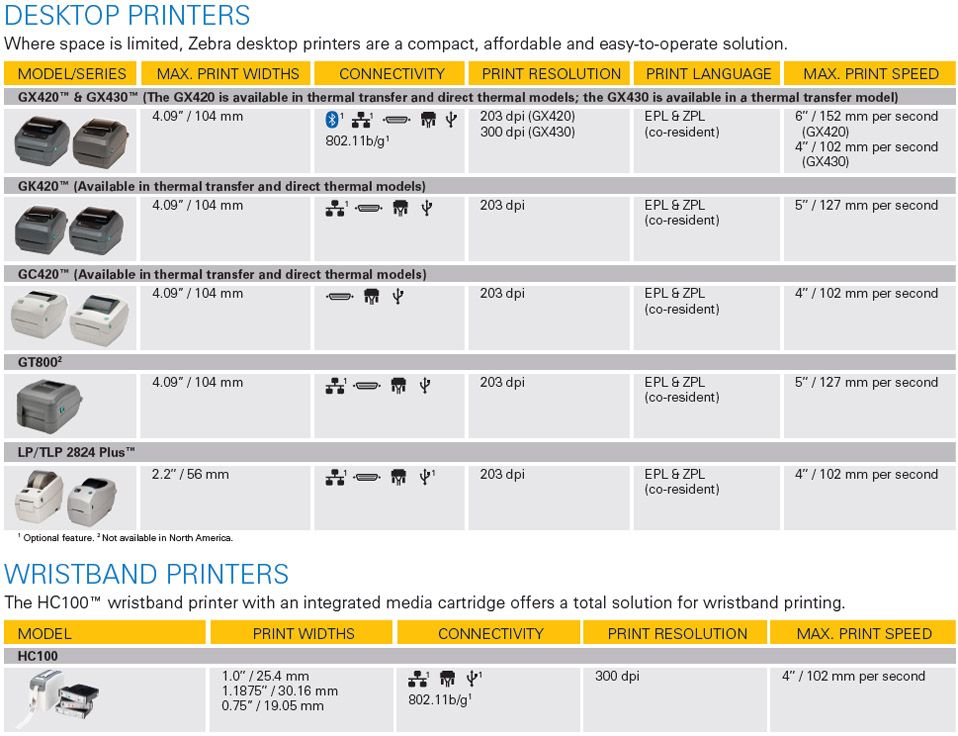 DESKTOP PRINTERS

Where space is limited, Zebra desktop printers are a compact, affordable and easy-to-operate solution.

| MODEL/SERIES | MAX. PRINT WIDTHS | CONNECTIVITY | PRINT RESOLUTION | PRINT LANGUAGE | MAX. PRINT SPEED |
|---|---|---|---|---|---|
| GX420™ & GX430™ (The GX420 is available in thermal transfer and direct thermal models; the GX430 is available in a thermal transfer model) | | | | | |
| | 4.09" / 104 mm | $^1$ $^1$ 802.11b/g$^1$ | 203 dpi (GX420) 300 dpi (GX430) | EPL & ZPL (co-resident) | 6" / 152 mm per second (GX420) 4" / 102 mm per second (GX430) |
| GK420™ (Available in thermal transfer and direct thermal models) | | | | | |
| | 4.09" / 104 mm | $^1$ | 203 dpi | EPL & ZPL (co-resident) | 5" / 127 mm per second |
| GC420™ (Available in thermal transfer and direct thermal models) | | | | | |
| | 4.09" / 104 mm | | 203 dpi | EPL & ZPL (co-resident) | 4" / 102 mm per second |
| GT800$^2$ | | | | | |
| | 4.09" / 104 mm | $^1$ | 203 dpi | EPL & ZPL (co-resident) | 5" / 127 mm per second |
| LP/TLP 2824 Plus™ | | | | | |
| | 2.2" / 56 mm | $^1$ $^1$ | 203 dpi | EPL & ZPL (co-resident) | 4" / 102 mm per second |

$^1$ Optional feature. $^2$ Not available in North America.

WRISTBAND PRINTERS

The HC100™ wristband printer with an integrated media cartridge offers a total solution for wristband printing.

| MODEL | PRINT WIDTHS | CONNECTIVITY | PRINT RESOLUTION | MAX. PRINT SPEED |
|---|---|---|---|---|
| HC100 | | | | |
| | 1.0" / 25.4 mm 1.1875" / 30.16 mm 0.75" / 19.05 mm | $^1$ $^1$ 802.11b/g$^1$ | 300 dpi | 4" / 102 mm per second |